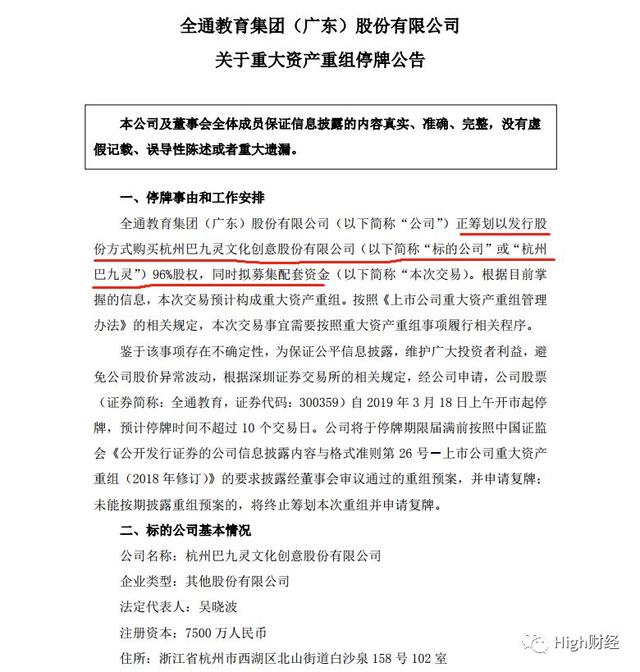 全通教育集团（广东）股份有限公司
关于重大资产重组停牌公告

本公司及董事会全体成员保证信息披露的内容真实、准确、完整，没有虚假记载、误导性陈述或者重大遗漏。

一、停牌事由和工作安排

全通教育集团（广东）股份有限公司（以下简称“公司”）正筹划以发行股份方式购买杭州巴九灵文化创意股份有限公司（以下简称“标的公司”或“杭州巴九灵”）96%股权，同时拟募集配套资金（以下简称“本次交易）。根据目前掌握的信息，本次交易预计构成重大资产重组。按照《上市公司重大资产重组管理办法》的相关规定，本次交易事宜需要按照重大资产重组事项履行相关程序。

鉴于该事项存在不确定性，为保证公平信息披露，维护广大投资者利益，避免公司股价异常波动，根据深圳证券交易所的相关规定，经公司申请，公司股票（证券简称：全通教育，证券代码：300359）自 2019 年 3 月 18 日上午开市起停牌，预计停牌时间不超过 10 个交易日。公司将于停牌期限届满前按照中国证监会《公开发行证券的公司信息披露内容与格式准则第 26 号—上市公司重大资产重组（2018 年修订）》的要求披露经董事会审议通过的重组预案，并申请复牌；未能按期披露重组预案的，将终止筹划本次重组并申请复牌。

二、标的公司基本情况

公司名称：杭州巴九灵文化创意股份有限公司

企业类型：其他股份有限公司

法定代表人：吴晓波

注册资本：7500 万人民币

住所：浙江省杭州市西湖区北山街道白沙泉 158 号 102 室

High财经